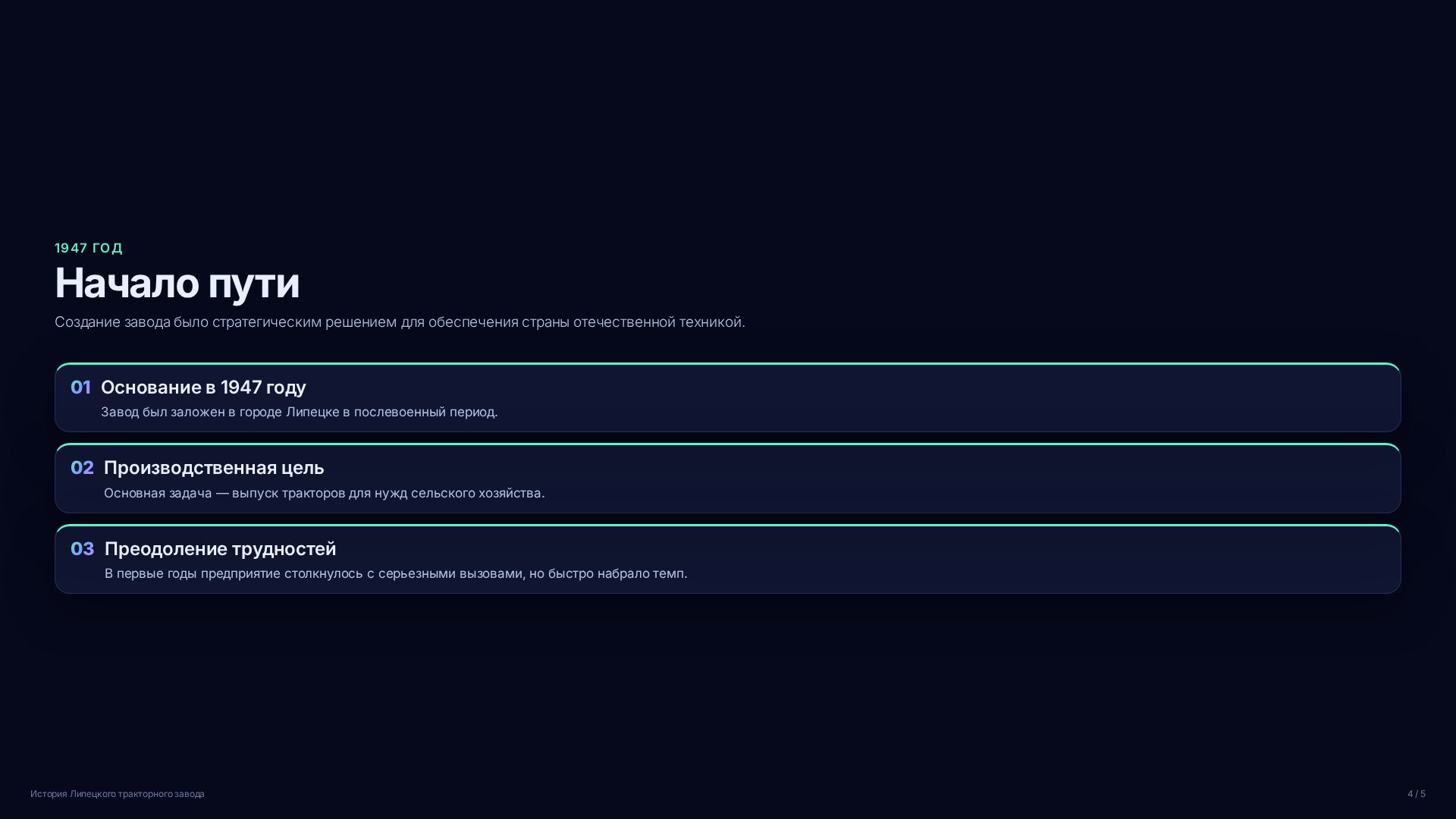 1947 ГОД

Начало пути

Создание завода было стратегическим решением для обеспечения страны отечественной техникой.

01 Основание в 1947 году

Завод был заложен в городе Липецке в послевоенный период.

02 Производственная цель

Основная задача — выпуск тракторов для нужд сельского хозяйства.

03 Преодоление трудностей

В первые годы предприятие столкнулось с серьезными вызовами, но быстро набрало темп.

История Липецкого тракторного завода

4 / 5